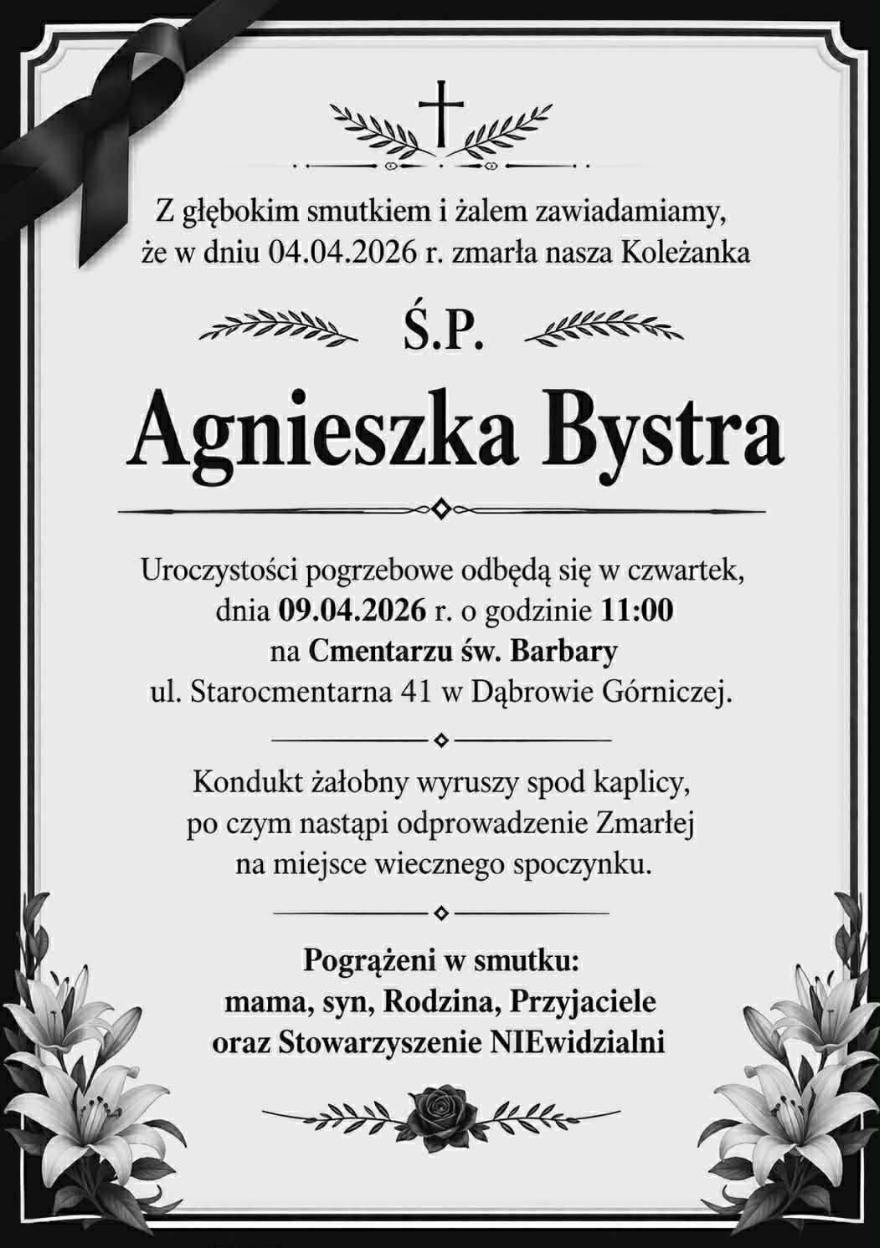 Z głębokim smutkiem i żalem zawiadamiamy, że w dniu 04.04.2026 r. zmarła nasza Koleżanka

Ś.P.

Agnieszka Bystra

Uroczystości pogrzebowe odbędą się w czwartek, dnia 09.04.2026 r. o godzinie 11:00 na Cmentarzu św. Barbary ul. Starocmentarna 41 w Dąbrowie Górniczej.

Kondukt żałobny wyruszy spod kaplicy, po czym nastąpi odprowadzenie Zmarłej na miejsce wiecznego spoczynku.

Pogrążeni w smutku:
mama, syn, Rodzina, Przyjaciele
oraz Stowarzyszenie NIEwidzialni